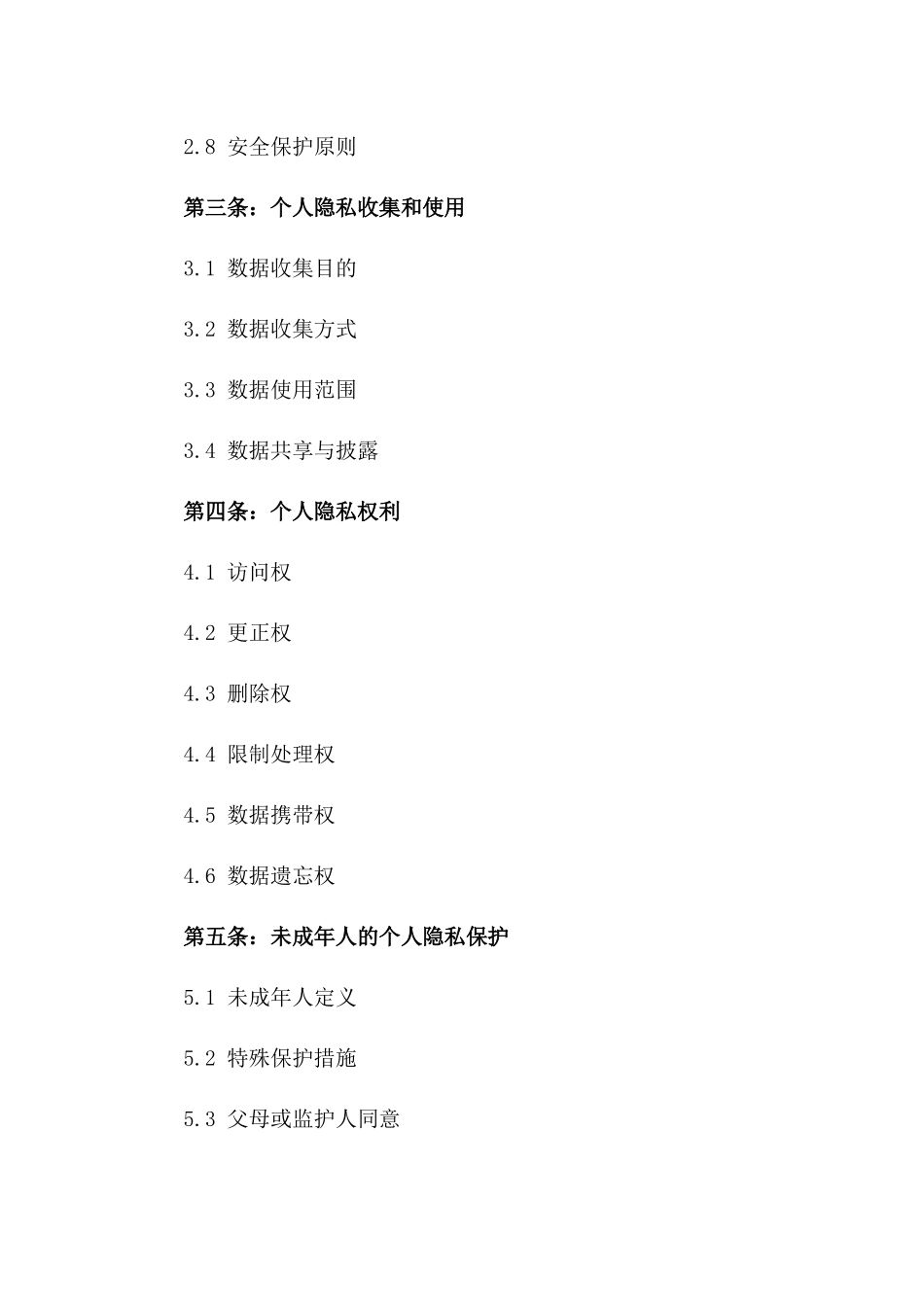 2.8 安全保护原则

第三条：个人隐私收集和使用

3.1 数据收集目的

3.2 数据收集方式

3.3 数据使用范围

3.4 数据共享与披露

第四条：个人隐私权利

4.1 访问权

4.2 更正权

4.3 删除权

4.4 限制处理权

4.5 数据携带权

4.6 数据遗忘权

第五条：未成年人的个人隐私保护

5.1 未成年人定义

5.2 特殊保护措施

5.3 父母或监护人同意